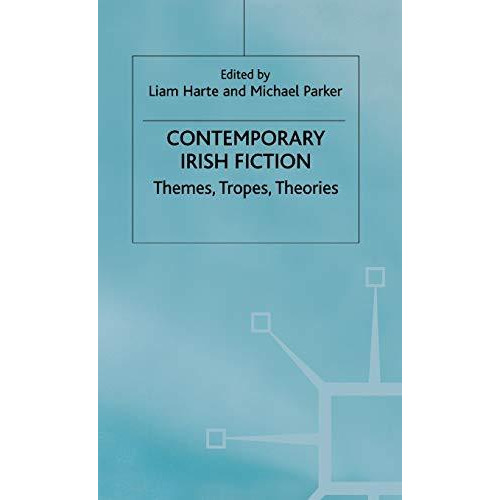 Edited by
Liam Harte and Michael Parker

CONTEMPORARY IRISH FICTION
Themes, Tropes, Theories